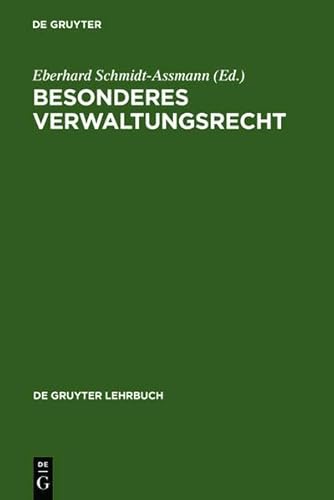 DE GRUYTER

Eberhard Schmidt-Assmann (Ed.)
BESONDERES VERWALTUNGSRECHT

DE GRUYTER LEHRBUCH

DE
G